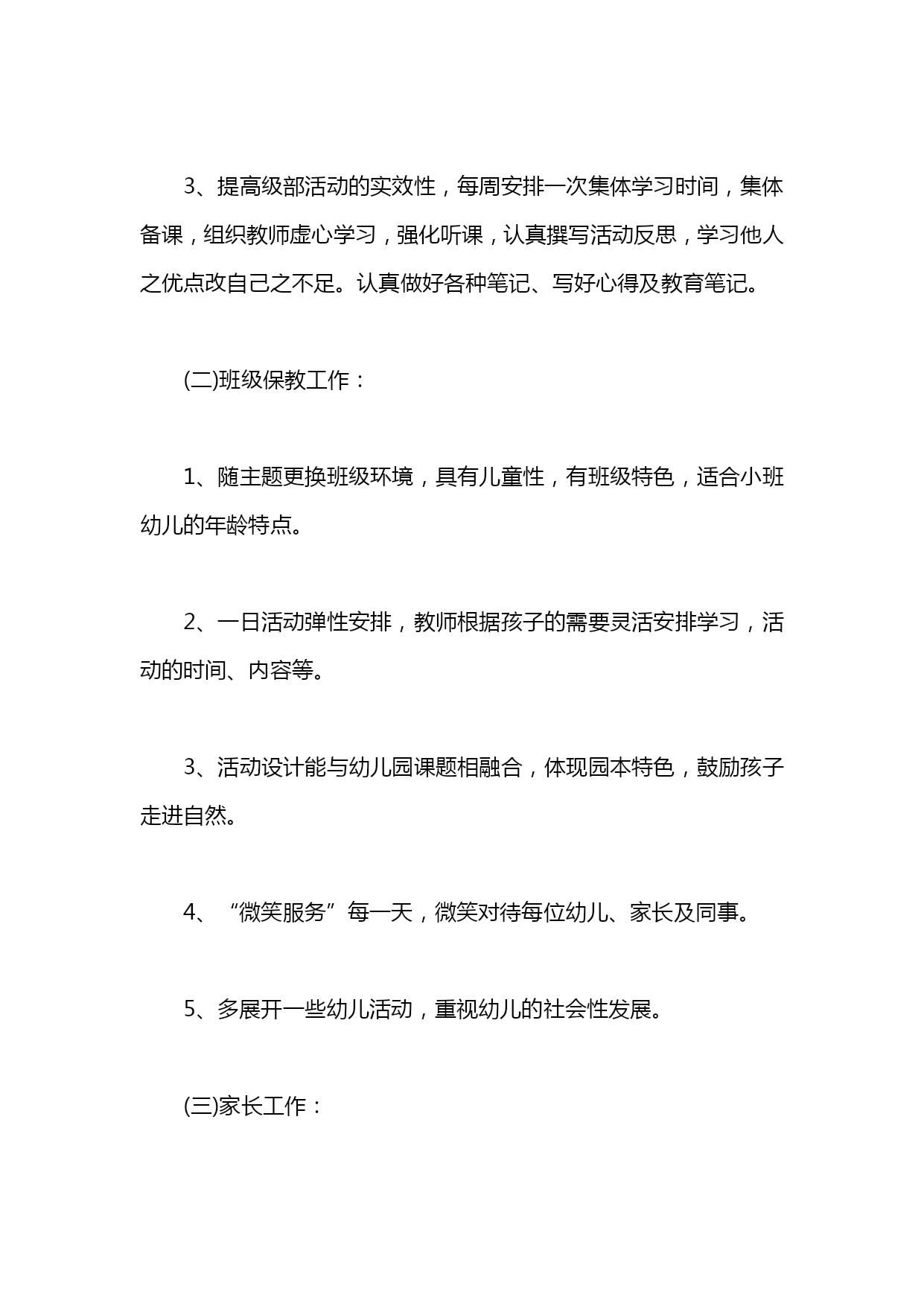 3、提高级部活动的实效性，每周安排一次集体学习时间，集体备课，组织教师虚心学习，强化听课，认真撰写活动反思，学习他人之优点改自己之不足。认真做好各种笔记、写好心得及教育笔记。

(二)班级保教工作：

1、随主题更换班级环境，具有儿童性，有班级特色，适合小班幼儿的年龄特点。

2、一日活动弹性安排，教师根据孩子的需要灵活安排学习，活动的时间、内容等。

3、活动设计能与幼儿园课题相融合，体现园本特色，鼓励孩子走进自然。

4、“微笑服务”每一天，微笑对待每位幼儿、家长及同事。

5、多展开一些幼儿活动，重视幼儿的社会性发展。

(三)家长工作：